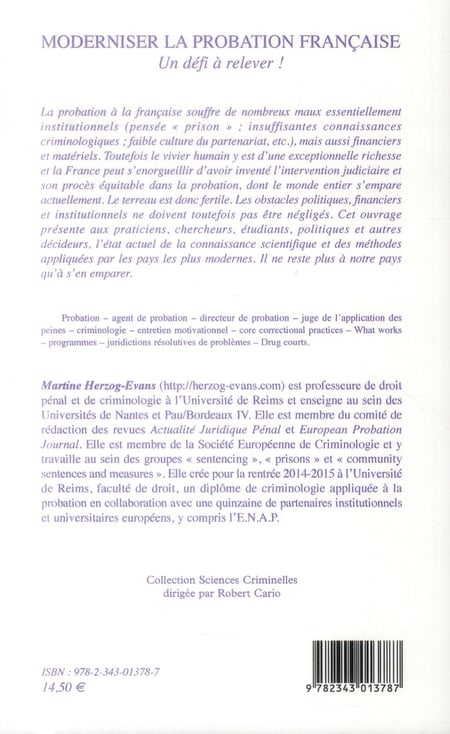 MODERNISER LA PROBATION FRANÇAISE
Un défi à relever !

La probation à la française souffre de nombreux maux essentiellement institutionnels (pensée « prison » ; insuffisantes connaissances criminologiques ; faible culture du partenariat, etc.), mais aussi financiers et matériels. Toutefois le vivier humain y est d'une exceptionnelle richesse et la France peut s'enorgueillir d'avoir inventé l'intervention judiciaire et son procès équitable dans la probation, dont le monde entier s'empare actuellement. Le terreau est donc fertile. Les obstacles politiques, financiers et institutionnels ne doivent toutefois pas être négligés. Cet ouvrage présente aux praticiens, chercheurs, étudiants, politiques et autres décideurs, l'état actuel de la connaissance scientifique et des méthodes appliquées par les pays les plus modernes. Il ne reste plus à notre pays qu'à s'en emparer.

Probation – agent de probation – directeur de probation – juge de l'application des peines – criminologie – entretien motivationnel – core correctional practices – What works – programmes – juridictions résolutives de problèmes – Drug courts.

Martine Herzog-Evans (http://herzog-evans.com) est professeure de droit pénal et de criminologie à l'Université de Reims et enseigne au sein des Universités de Nantes et Pau/Bordeaux IV. Elle est membre du comité de rédaction des revues Actualité Juridique Pénal et European Probation Journal. Elle est membre de la Société Européenne de Criminologie et y travaille au sein des groupes « sentencing », « prisons » et « community sentences and measures ». Elle crée pour la rentrée 2014-2015 à l'Université de Reims, faculté de droit, un diplôme de criminologie appliquée à la probation en collaboration avec une quinzaine de partenaires institutionnels et universitaires européens, y compris l'E.N.A.P.

Collection Sciences Criminelles
dirigée par Robert Cario

ISBN : 978-2-343-01378-7
14,50 €

9 782343 013787